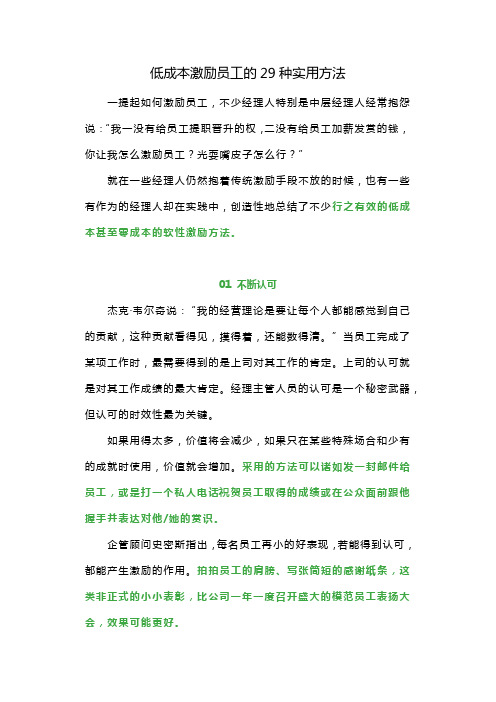 低成本激励员工的 29 种实用方法

一提起如何激励员工，不少经理人特别是中层经理人经常抱怨说："我一没有给员工提职晋升的权，二没有给员工加薪发赏的钱，你让我怎么激励员工？光耍嘴皮子怎么行？"

就在一些经理人仍然抱着传统激励手段不放的时候，也有一些有作为的经理人却在实践中，创造性地总结了不少行之有效的低成本甚至零成本的软性激励方法。

01 不断认可

杰克·韦尔奇说："我的经营理论是要让每个人都能感觉到自己的贡献，这种贡献看得见，摸得着，还能数得清。"当员工完成了某项工作时，最需要得到的是上司对其工作的肯定。上司的认可就是对其工作成绩的最大肯定。经理主管人员的认可是一个秘密武器，但认可的时效性最为关键。

如果用得太多，价值将会减少，如果只在某些特殊场合和少有的成就时使用，价值就会增加。采用的方法可以诸如发一封邮件给员工，或是打一个私人电话祝贺员工取得的成绩或在公众面前跟他握手并表达对他/她的赏识。

企管顾问史密斯指出，每名员工再小的好表现，若能得到认可，都能产生激励的作用。拍拍员工的肩膀、写张简短的感谢纸条，这类非正式的小小表彰，比公司一年一度召开盛大的模范员工表扬大会，效果可能更好。